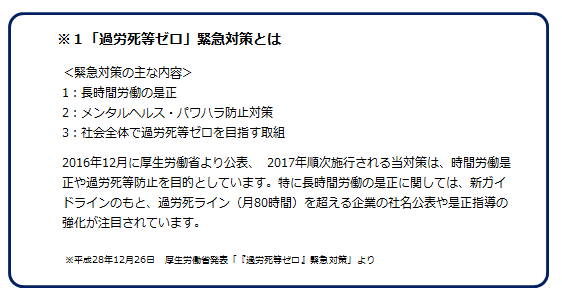 ※１「過労死等ゼロ」緊急対策とは

＜緊急対策の主な内容＞
1：長時間労働の是正
2：メンタルヘルス・パワハラ防止対策
3：社会全体で過労死等ゼロを目指す取組

2016年12月に厚生労働省より公表、 2017年順次施行される当対策は、時間労働是正や過労死等防止を目的としています。特に長時間労働の是正に関しては、新ガイドラインのもと、過労死ライン（月80時間）を超える企業の社名公表や是正指導の強化が注目されています。

※平成28年12月26日 厚生労働省発表「『過労死等ゼロ』緊急対策」より